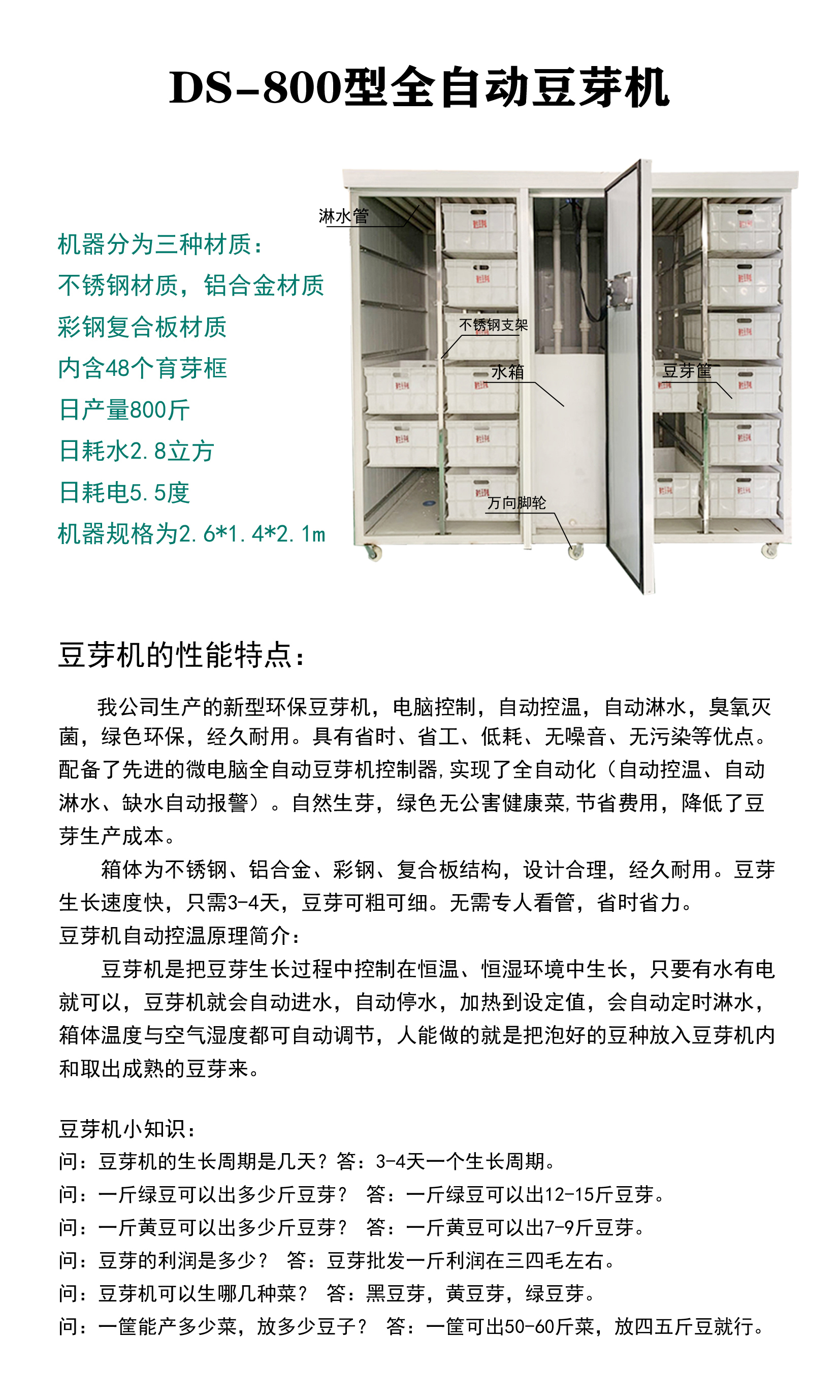 DS-800型全自动豆芽机

机器分为三种材质：
不锈钢材质，铝合金材质
彩钢复合板材质
内含48个育芽框
日产量800斤
日耗水2.8立方
日耗电5.5度
机器规格为2.6*1.4*2.1m

淋水管
不锈钢支架
水箱
豆芽筐
万向脚轮

豆芽机的性能特点：

我公司生产的新型环保豆芽机，电脑控制，自动控温，自动淋水，臭氧灭菌，绿色环保，经久耐用。具有省时、省工、低耗、无噪音、无污染等优点。配备了先进的微电脑全自动豆芽机控制器,实现了全自动化（自动控温、自动淋水、缺水自动报警）。自然生芽，绿色无公害健康菜,节省费用，降低了豆芽生产成本。

箱体为不锈钢、铝合金、彩钢、复合板结构，设计合理，经久耐用。豆芽生长速度快，只需3-4天，豆芽可粗可细。无需专人看管，省时省力。
豆芽机自动控温原理简介：

豆芽机是把豆芽生长过程中控制在恒温、恒湿环境中生长，只要有水有电就可以，豆芽机就会自动进水，自动停水，加热到设定值，会自动定时淋水，箱体温度与空气湿度都可自动调节，人能做的就是把泡好的豆种放入豆芽机内和取出成熟的豆芽来。

豆芽机小知识：
问：豆芽机的生长周期是几天？答：3-4天一个生长周期。
问：一斤绿豆可以出多少斤豆芽？ 答：一斤绿豆可以出12-15斤豆芽。
问：一斤黄豆可以出多少斤豆芽？ 答：一斤黄豆可以出7-9斤豆芽。
问：豆芽的利润是多少？ 答：豆芽批发一斤利润在三四毛左右。
问：豆芽机可以生哪几种菜？ 答：黑豆芽，黄豆芽，绿豆芽。
问：一筐能产多少菜，放多少豆子？ 答：一筐可出50-60斤菜，放四五斤豆就行。